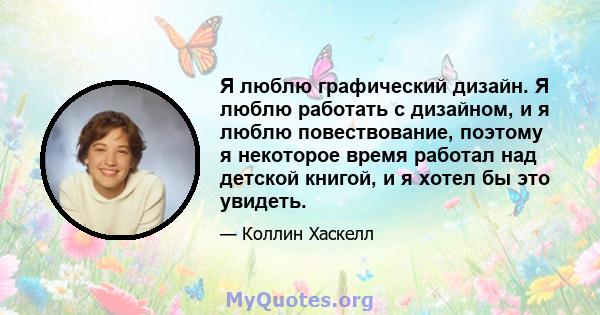 Я люблю графический дизайн. Я люблю работать с дизайном, и я люблю повествование, поэтому я некоторое время работал над детской книгой, и я хотел бы это увидеть.

— Коллин Хаскелл

MyQuotes.org